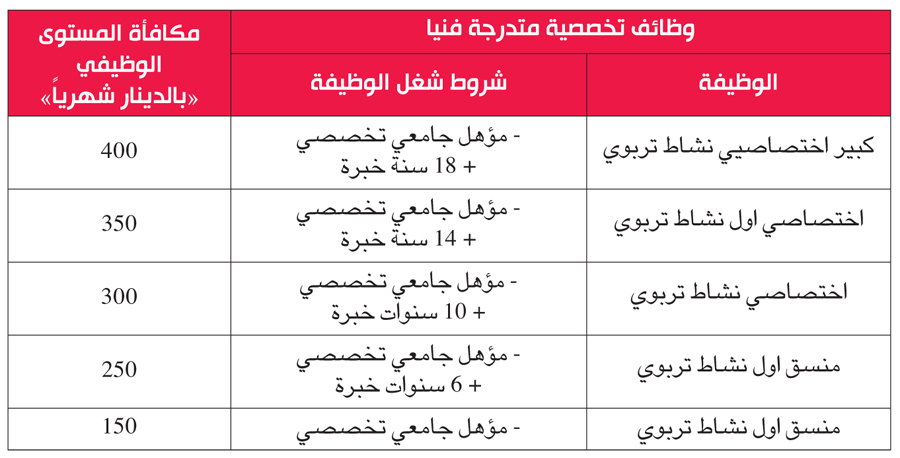 | وظائف تخصصية متدرجة فنيا | | مكافأة المستوى الوظيفي «بالدينار شهرياً» |
|---|---|---|
| الوظيفة | شروط شغل الوظيفة | |
| كبير اختصاصي نشاط تربوي | - مؤهل جامعي تخصصي + 18 سنة خبرة | 400 |
| اختصاصي اول نشاط تربوي | - مؤهل جامعي تخصصي + 14 سنة خبرة | 350 |
| اختصاصي نشاط تربوي | - مؤهل جامعي تخصصي + 10 سنوات خبرة | 300 |
| منسق اول نشاط تربوي | - مؤهل جامعي تخصصي + 6 سنوات خبرة | 250 |
| منسق اول نشاط تربوي | - مؤهل جامعي تخصصي | 150 |